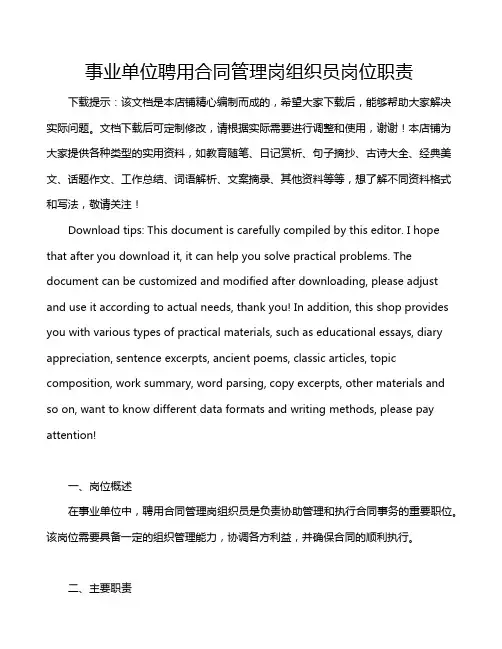 事业单位聘用合同管理岗组织员岗位职责

下载提示：该文档是本店铺精心编制而成的，希望大家下载后，能够帮助大家解决实际问题。文档下载后可定制修改，请根据实际需要进行调整和使用，谢谢！本店铺为大家提供各种类型的实用资料，如教育随笔、日记赏析、句子摘抄、古诗大全、经典美文、话题作文、工作总结、词语解析、文案摘录、其他资料等等，想了解不同资料格式和写法，敬请关注！

Download tips: This document is carefully compiled by this editor. I hope that after you download it, it can help you solve practical problems. The document can be customized and modified after downloading, please adjust and use it according to actual needs, thank you! In addition, this shop provides you with various types of practical materials, such as educational essays, diary appreciation, sentence excerpts, ancient poems, classic articles, topic composition, work summary, word parsing, copy excerpts, other materials and so on, want to know different data formats and writing methods, please pay attention!

一、岗位概述

在事业单位中，聘用合同管理岗组织员是负责协助管理和执行合同事务的重要职位。该岗位需要具备一定的组织管理能力，协调各方利益，并确保合同的顺利执行。

二、主要职责